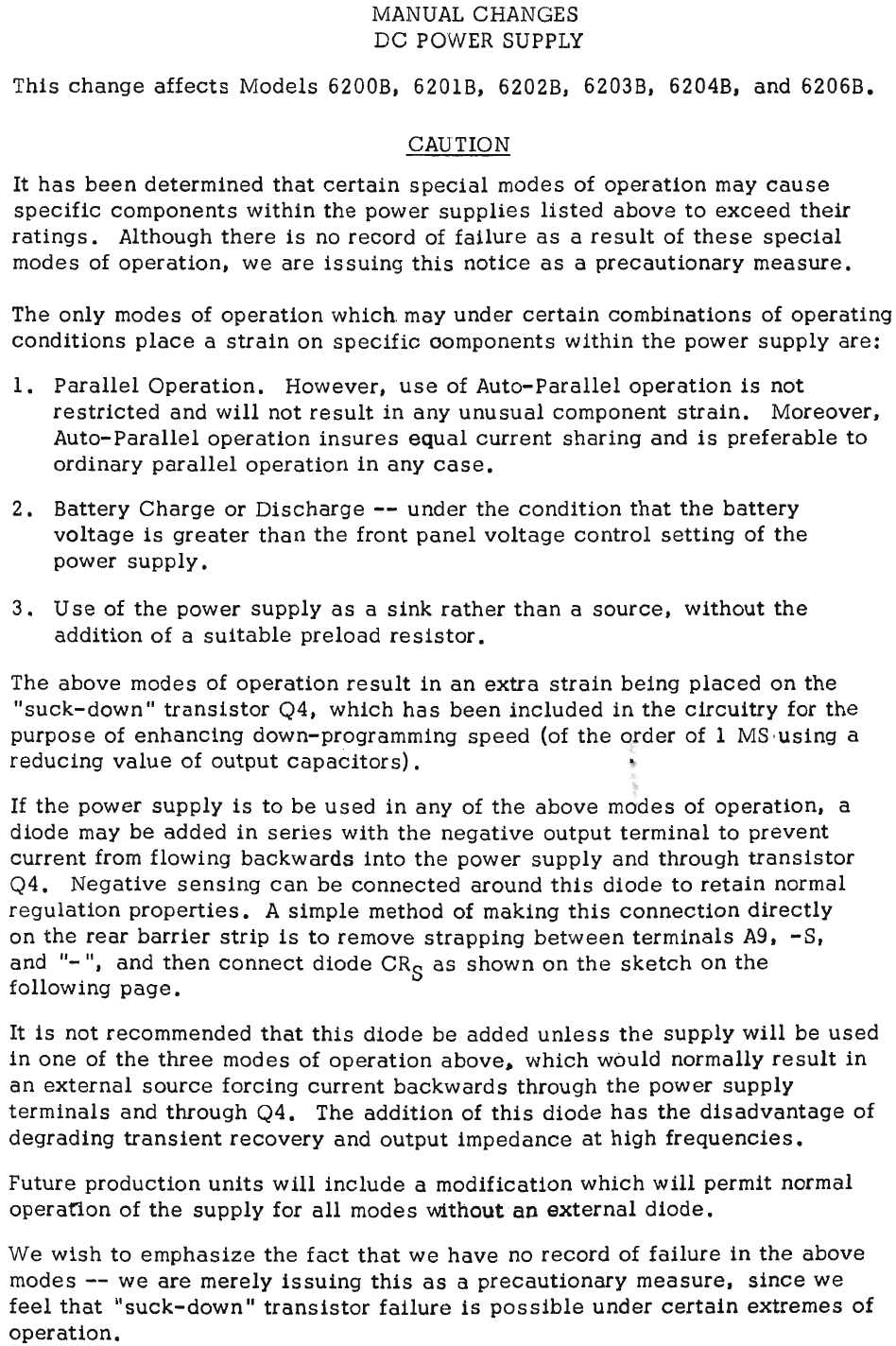 MANUAL CHANGES
DC POWER SUPPLY

This change affects Models 6200B, 6201B, 6202B, 6203B, 6204B, and 6206B.

CAUTION

It has been determined that certain special modes of operation may cause specific components within the power supplies listed above to exceed their ratings. Although there is no record of failure as a result of these special modes of operation, we are issuing this notice as a precautionary measure.

The only modes of operation which may under certain combinations of operating conditions place a strain on specific oomponents within the power supply are:

1. Parallel Operation. However, use of Auto-Parallel operation is not restricted and will not result in any unusual component strain. Moreover, Auto-Parallel operation insures equal current sharing and is preferable to ordinary parallel operation in any case.

2. Battery Charge or Discharge -- under the condition that the battery voltage is greater than the front panel voltage control setting of the power supply.

3. Use of the power supply as a sink rather than a source, without the addition of a suitable preload resistor.

The above modes of operation result in an extra strain being placed on the "suck-down" transistor Q4, which has been included in the circuitry for the purpose of enhancing down-programming speed (of the order of 1 MS using a reducing value of output capacitors).

If the power supply is to be used in any of the above modes of operation, a diode may be added in series with the negative output terminal to prevent current from flowing backwards into the power supply and through transistor Q4. Negative sensing can be connected around this diode to retain normal regulation properties. A simple method of making this connection directly on the rear barrier strip is to remove strapping between terminals A9, -S, and "-", and then connect diode $CR_S$ as shown on the sketch on the following page.

It is not recommended that this diode be added unless the supply will be used in one of the three modes of operation above, which would normally result in an external source forcing current backwards through the power supply terminals and through Q4. The addition of this diode has the disadvantage of degrading transient recovery and output impedance at high frequencies.

Future production units will include a modification which will permit normal operation of the supply for all modes without an external diode.

We wish to emphasize the fact that we have no record of failure in the above modes -- we are merely issuing this as a precautionary measure, since we feel that "suck-down" transistor failure is possible under certain extremes of operation.